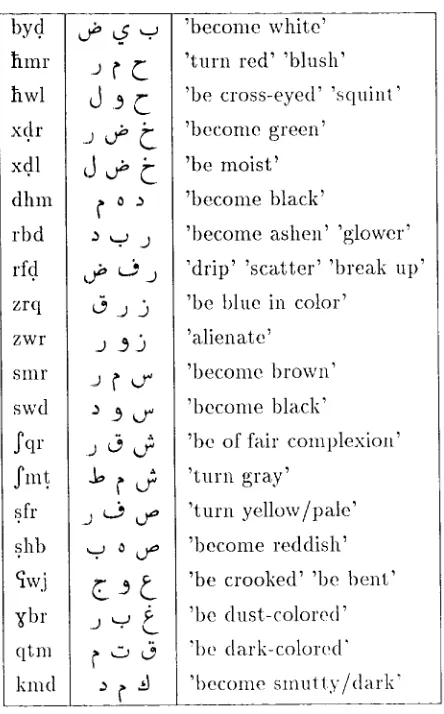 | byḍ | ب ي ض | 'become white' |
|---|---|---|
| ħmr | ح م ر | 'turn red' 'blush' |
| ħwl | ح و ل | 'be cross-eyed' 'squint' |
| xḍr | خ ض ر | 'become green' |
| xḍl | خ ض ل | 'be moist' |
| dhm | د ه م | 'become black' |
| rbd | ر ب د | 'become ashen' 'glower' |
| rfḍ | ر ف ض | 'drip' 'scatter' 'break up' |
| zrq | ز ر ق | 'be blue in color' |
| zwr | ز و ر | 'alienate' |
| smr | س م ر | 'become brown' |
| swd | س و د | 'become black' |
| ʃqr | ش ق ر | 'be of fair complexion' |
| ʃmṭ | ش م ط | 'turn gray' |
| ṣfr | ص ف ر | 'turn yellow/pale' |
| ṣhb | ص ه ب | 'become reddish' |
| ʕwj | ع و ج | 'be crooked' 'be bent' |
| ɣbr | غ ب ر | 'be dust-colored' |
| qtm | ق ت م | 'be dark-colored' |
| kmd | ك م د | 'become smutty/dark' |